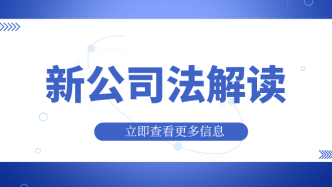 新公司法解读

立即查看更多信息